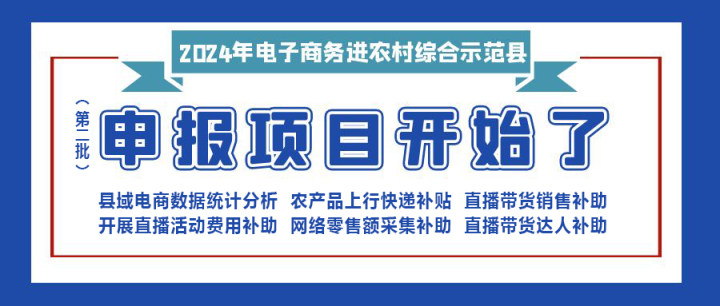 2024年电子商务进农村综合示范县

（第二批）

申报项目开始了

县域电商数据统计分析 农产品上行快递补贴 直播带货销售补助
开展直播活动费用补助 网络零售额采集补助 直播带货达人补助